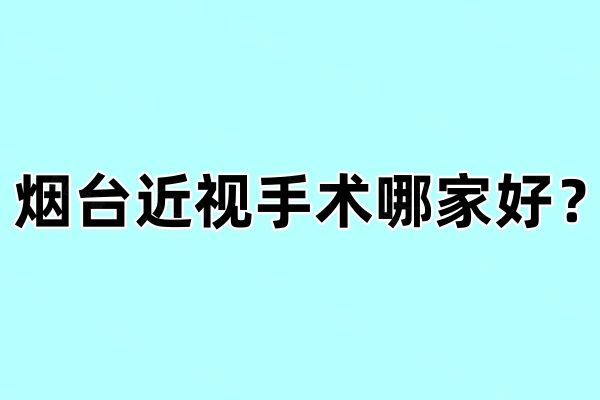 烟台近视手术哪家好？